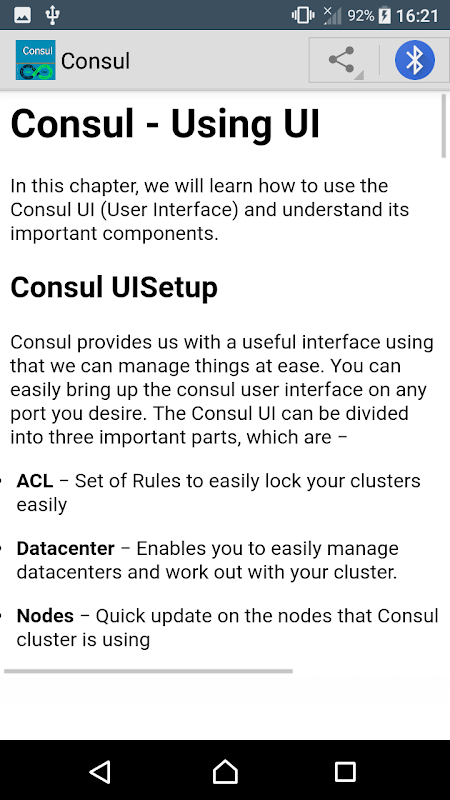 92% 16:21

Consul

Consul

Consul - Using UI

In this chapter, we will learn how to use the Consul UI (User Interface) and understand its important components.

Consul UISetup

Consul provides us with a useful interface using that we can manage things at ease. You can easily bring up the consul user interface on any port you desire. The Consul UI can be divided into three important parts, which are –

• ACL – Set of Rules to easily lock your clusters easily

• Datacenter – Enables you to easily manage datacenters and work out with your cluster.

• Nodes – Quick update on the nodes that Consul cluster is using